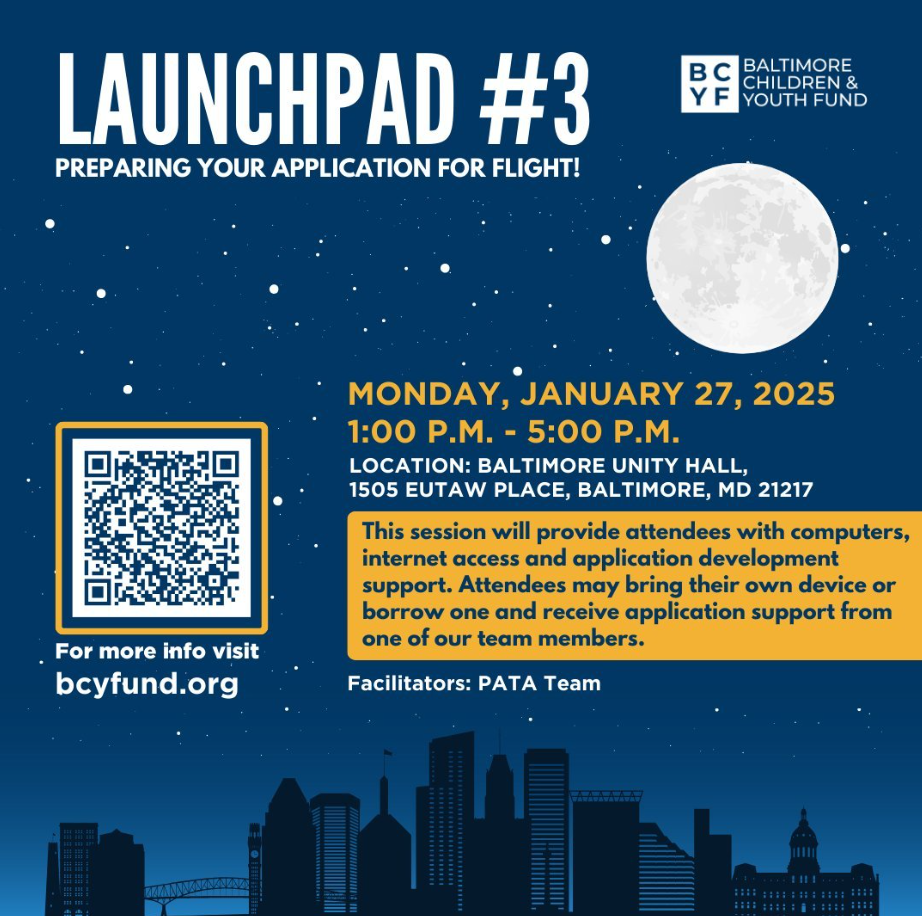 LAUNCHPAD #3
PREPARING YOUR APPLICATION FOR FLIGHT!

BC
YF
BALTIMORE CHILDREN & YOUTH FUND

MONDAY, JANUARY 27, 2025
1:00 P.M. - 5:00 P.M.

LOCATION: BALTIMORE UNITY HALL, 1505 EUTAW PLACE, BALTIMORE, MD 21217

This session will provide attendees with computers, internet access and application development support. Attendees may bring their own device or borrow one and receive application support from one of our team members.

Facilitators: PATA Team

For more info visit
bcyfund.org